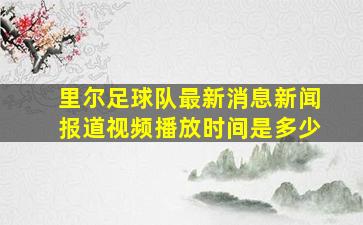 里尔足球队最新消息新闻报道视频播放时间是多少